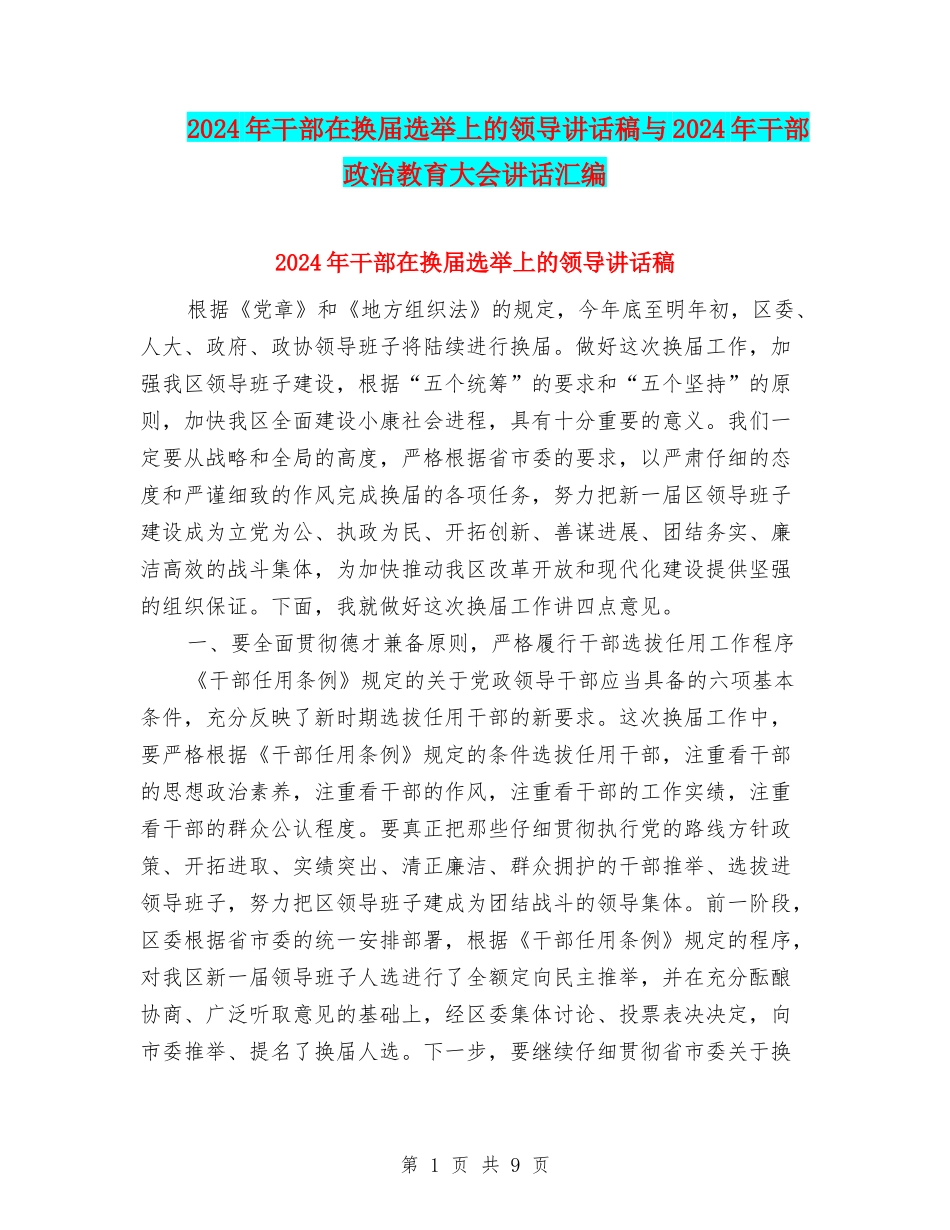 2024年干部在换届选举上的领导讲话稿与2024年干部政治教育大会讲话汇编

2024年干部在换届选举上的领导讲话稿

根据《党章》和《地方组织法》的规定，今年底至明年初，区委、人大、政府、政协领导班子将陆续进行换届。做好这次换届工作，加强我区领导班子建设，根据“五个统筹”的要求和“五个坚持”的原则，加快我区全面建设小康社会进程，具有十分重要的意义。我们一定要从战略和全局的高度，严格根据省市委的要求，以严肃仔细的态度和严谨细致的作风完成换届的各项任务，努力把新一届区领导班子建设成为立党为公、执政为民、开拓创新、善谋进展、团结务实、廉洁高效的战斗集体，为加快推动我区改革开放和现代化建设提供坚强的组织保证。下面，我就做好这次换届工作讲四点意见。

一、要全面贯彻德才兼备原则，严格履行干部选拔任用工作程序

《干部任用条例》规定的关于党政领导干部应当具备的六项基本条件，充分反映了新时期选拔任用干部的新要求。这次换届工作中，要严格根据《干部任用条例》规定的条件选拔任用干部，注重看干部的思想政治素养，注重看干部的作风，注重看干部的工作实绩，注重看干部的群众公认程度。要真正把那些仔细贯彻执行党的路线方针政策、开拓进取、实绩突出、清正廉洁、群众拥护的干部推举、选拔进领导班子，努力把区领导班子建成为团结战斗的领导集体。前一阶段，区委根据省市委的统一安排部署，根据《干部任用条例》规定的程序，对我区新一届领导班子人选进行了全额定向民主推举，并在充分酝酿协商、广泛听取意见的基础上，经区委集体讨论、投票表决决定，向市委推举、提名了换届人选。下一步，要继续仔细贯彻省市委关于换

第 1 页 共 9 页